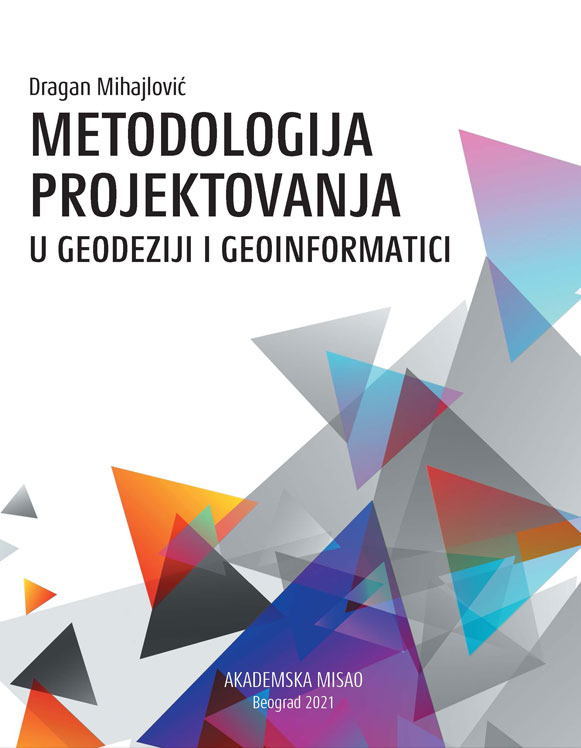 Dragan Mihajlović

METODOLOGIJA
PROJEKTOVANJA
U GEODEZIJI I GEOINFORMATICI

AKADEMSKA MISAO
Beograd 2021